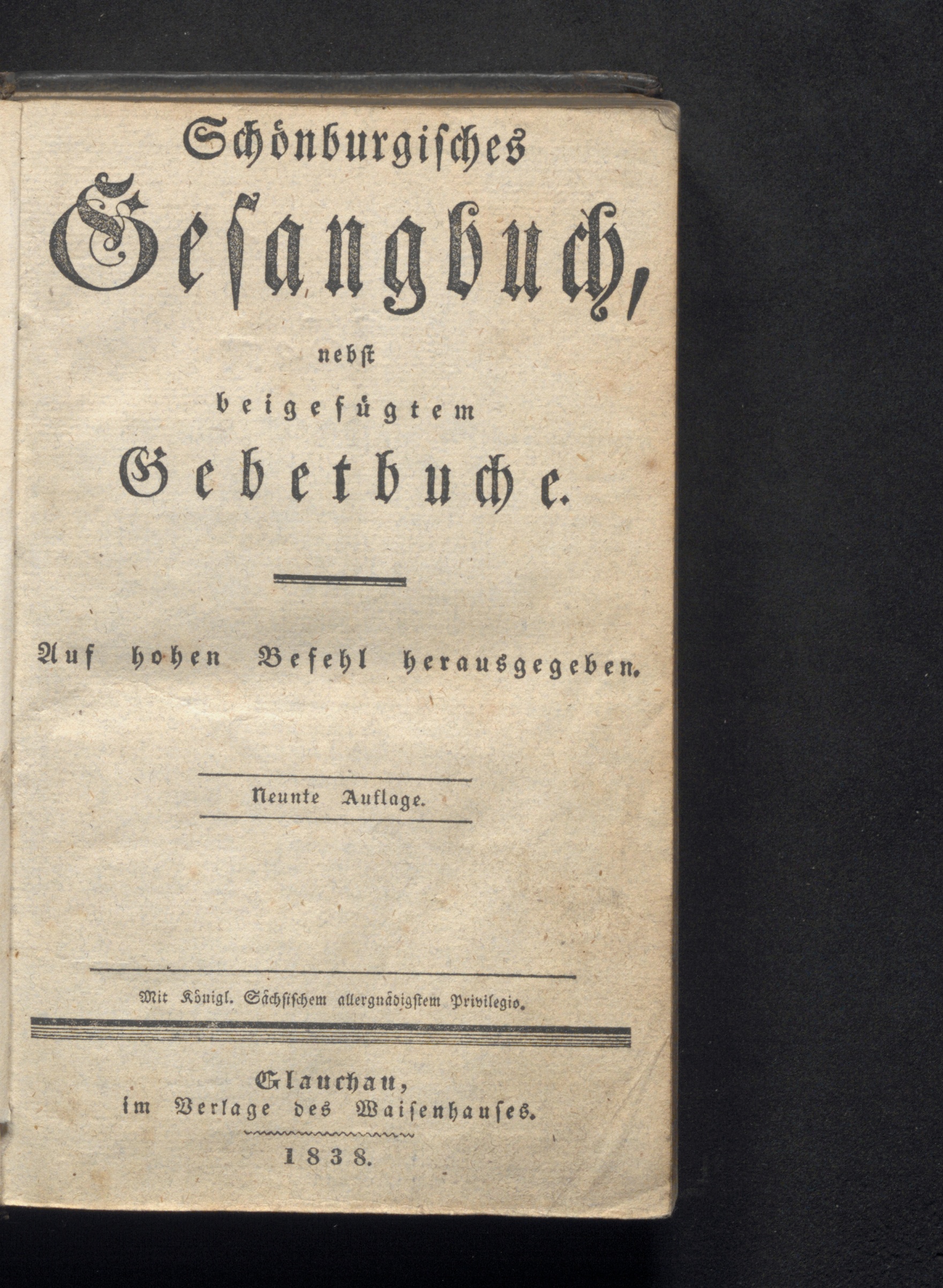 Schönburgisches

Gesangbuch,

nebst

beigefügtem

Gebetbuche.

Auf hohen Befehl herausgegeben.

Neunte Auflage.

Mit Königl. Sächsischem allergnädigstem Privilegio.

Glauchau,
im Verlage des Waisenhauses.

1838.